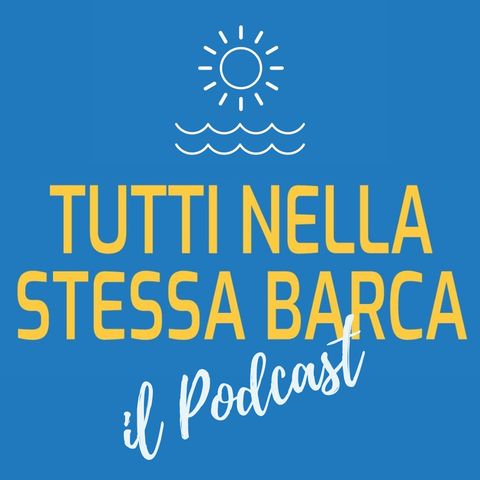 TUTTI NELLA STESSA BARCA

il Podcast